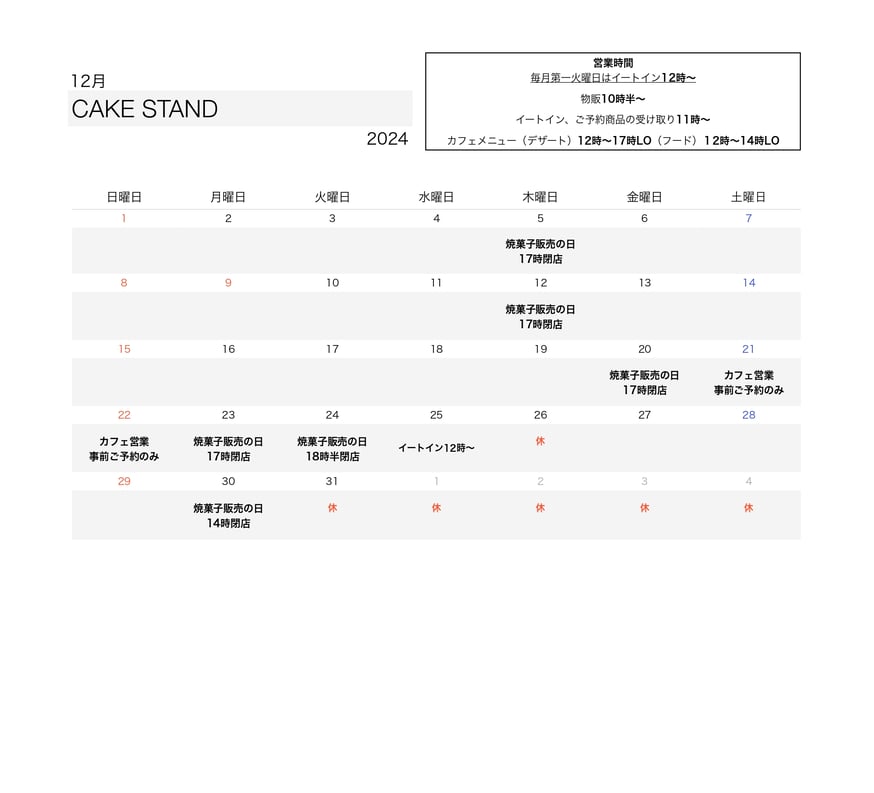 12月
CAKE STAND
2024

営業時間
毎月第一火曜日はイートイン12時〜
物販10時半〜
イートイン、ご予約商品の受け取り11時〜
カフェメニュー（デザート）12時〜17時LO（フード）12時〜14時LO

| 日曜日 | 月曜日 | 火曜日 | 水曜日 | 木曜日 | 金曜日 | 土曜日 |
|---|---|---|---|---|---|---|
| 1 | 2 | 3 | 4 | 5 | 6 | 7 |
| | | | | 焼菓子販売の日 17時閉店 | | |
| 8 | 9 | 10 | 11 | 12 | 13 | 14 |
| | | | | 焼菓子販売の日 17時閉店 | | |
| 15 | 16 | 17 | 18 | 19 | 20 | 21 |
| | | | | | 焼菓子販売の日 17時閉店 | カフェ営業 事前ご予約のみ |
| 22 | 23 | 24 | 25 | 26 | 27 | 28 |
| カフェ営業 事前ご予約のみ | 焼菓子販売の日 17時閉店 | 焼菓子販売の日 18時半閉店 | イートイン12時〜 | 休 | | |
| 29 | 30 | 31 | 1 | 2 | 3 | 4 |
| | 焼菓子販売の日 14時閉店 | 休 | 休 | 休 | 休 | 休 |